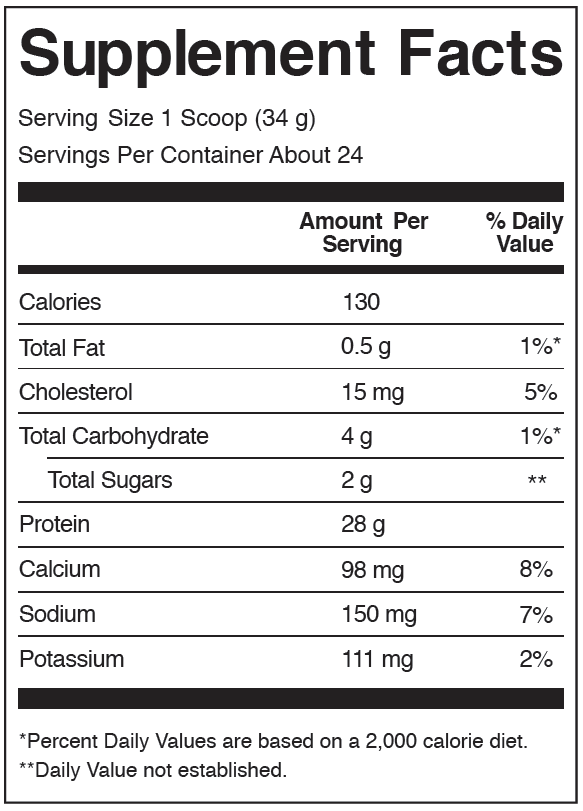 Supplement Facts

Serving Size 1 Scoop (34 g)
Servings Per Container About 24

| | Amount Per Serving | % Daily Value |
|---|---|---|
| Calories | 130 | |
| Total Fat | 0.5 g | 1%* |
| Cholesterol | 15 mg | 5% |
| Total Carbohydrate | 4 g | 1%* |
| Total Sugars | 2 g | ** |
| Protein | 28 g | |
| Calcium | 98 mg | 8% |
| Sodium | 150 mg | 7% |
| Potassium | 111 mg | 2% |

*Percent Daily Values are based on a 2,000 calorie diet.
**Daily Value not established.